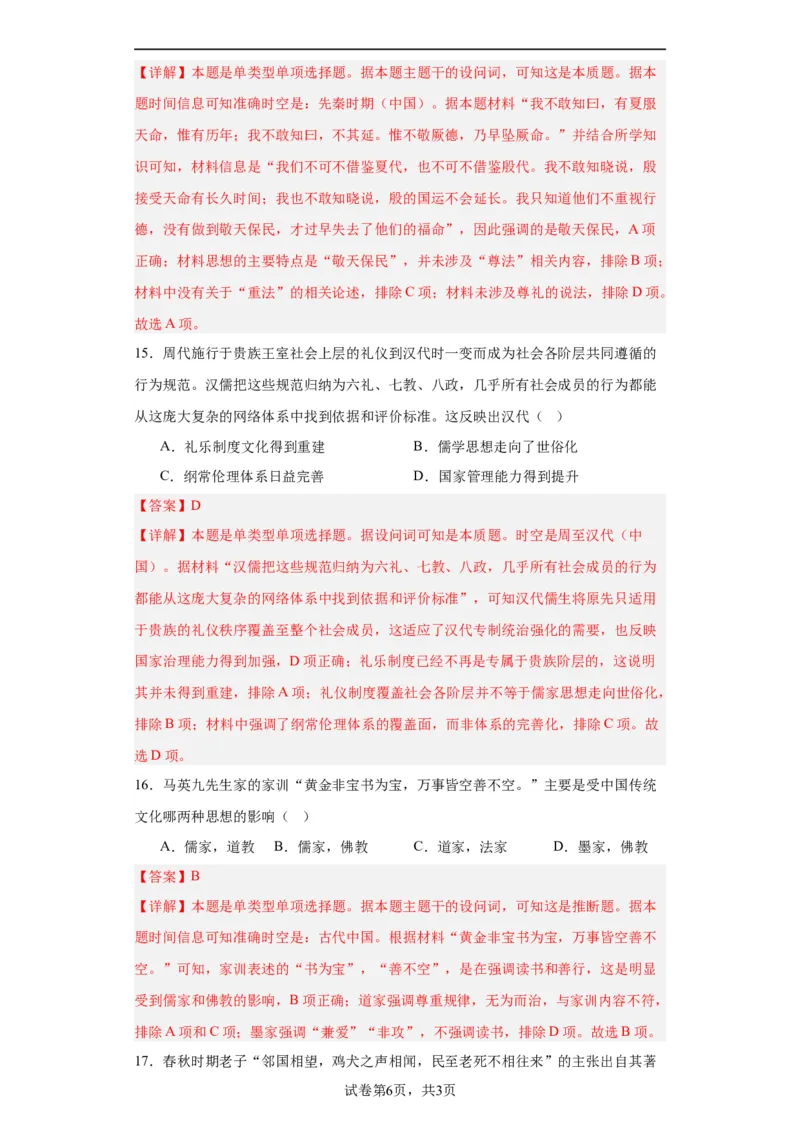 【详解】本题是单类型单项选择题。据本题主题干的设问词，可知这是本质题。据本题时间信息可知准确时空是：先秦时期（中国）。据本题材料“我不敢知曰，有夏服天命，惟有历年；我不敢知曰，不其延。惟不敬厥德，乃早坠厥命。”并结合所学知识可知，材料信息是“我们不可不借鉴夏代，也不可不借鉴殷代。我不敢知晓说，殷接受天命有长久时间；我也不敢知晓说，殷的国运不会延长。我只知道他们不重视行德，没有做到敬天保民，才过早失去了他们的福命”，因此强调的是敬天保民，A项正确；材料思想的主要特点是“敬天保民”，并未涉及“尊法”相关内容，排除B项；材料中没有关于“重法”的相关论述，排除C项；材料未涉及尊礼的说法，排除D项。故选A项。

15．周代施行于贵族王室社会上层的礼仪到汉代时一变而成为社会各阶层共同遵循的行为规范。汉儒把这些规范归纳为六礼、七教、八政，几乎所有社会成员的行为都能从这庞大复杂的网络体系中找到依据和评价标准。这反映出汉代（　）

A．礼乐制度文化得到重建　　B．儒学思想走向了世俗化

C．纲常伦理体系日益完善　　D．国家管理能力得到提升

【答案】D

【详解】本题是单类型单项选择题。据设问词可知是本质题。时空是周至汉代（中国）。据材料“汉儒把这些规范归纳为六礼、七教、八政，几乎所有社会成员的行为都能从这庞大复杂的网络体系中找到依据和评价标准”，可知汉代儒生将原先只适用于贵族的礼仪秩序覆盖至整个社会成员，这适应了汉代专制统治强化的需要，也反映国家治理能力得到加强，D项正确；礼乐制度已经不再是专属于贵族阶层的，这说明其并未得到重建，排除A项；礼仪制度覆盖社会各阶层并不等于儒家思想走向世俗化，排除B项；材料中强调了纲常伦理体系的覆盖面，而非体系的完善化，排除C项。故选D项。

16．马英九先生家的家训“黄金非宝书为宝，万事皆空善不空。”主要是受中国传统文化哪两种思想的影响（　）

A．儒家，道教　B．儒家，佛教　C．道家，法家　D．墨家，佛教

【答案】B

【详解】本题是单类型单项选择题。据本题主题干的设问词，可知这是推断题。据本题时间信息可知准确时空是：古代中国。根据材料“黄金非宝书为宝，万事皆空善不空。”可知，家训表述的“书为宝”，“善不空”，是在强调读书和善行，这是明显受到儒家和佛教的影响，B项正确；道家强调尊重规律，无为而治，与家训内容不符，排除A项和C项；墨家强调“兼爱”“非攻”，不强调读书，排除D项。故选B项。

17．春秋时期老子“邻国相望，鸡犬之声相闻，民至老死不相往来”的主张出自其著

试卷第6页，共3页